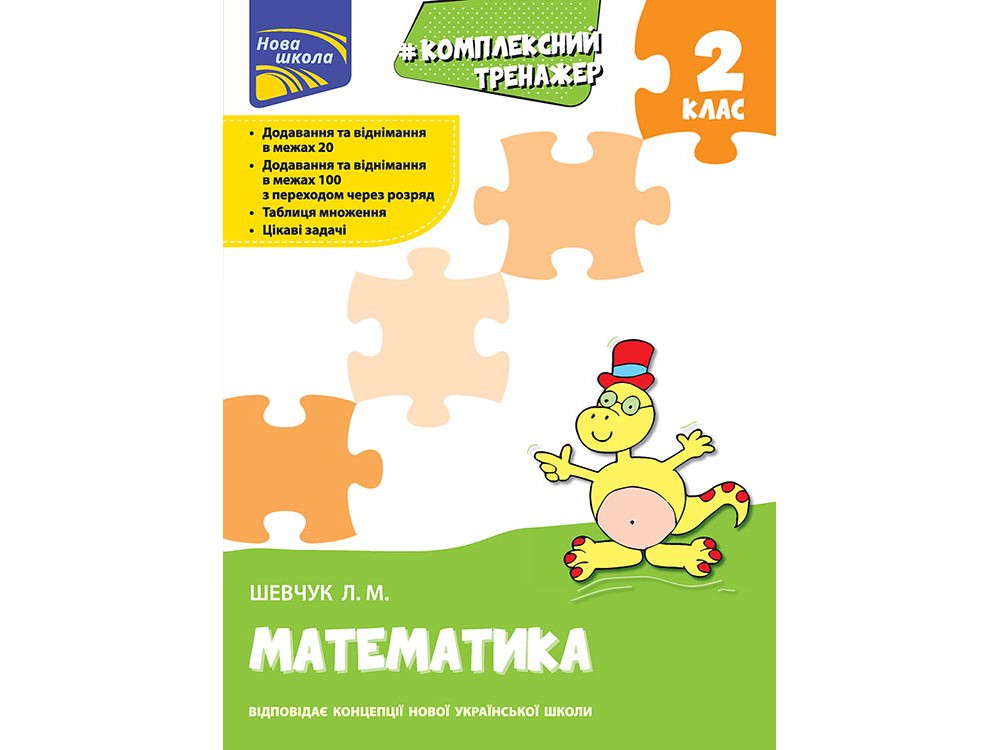 Нова школа

#КОМПЛЕКСНИЙ ТРЕНАЖЕР

2 КЛАС

• Додавання та віднімання в межах 20
• Додавання та віднімання в межах 100 з переходом через розряд
• Таблиця множення
• Цікаві задачі

ШЕВЧУК Л. М.

МАТЕМАТИКА

ВІДПОВІДАЄ КОНЦЕПЦІЇ НОВОЇ УКРАЇНСЬКОЇ ШКОЛИ